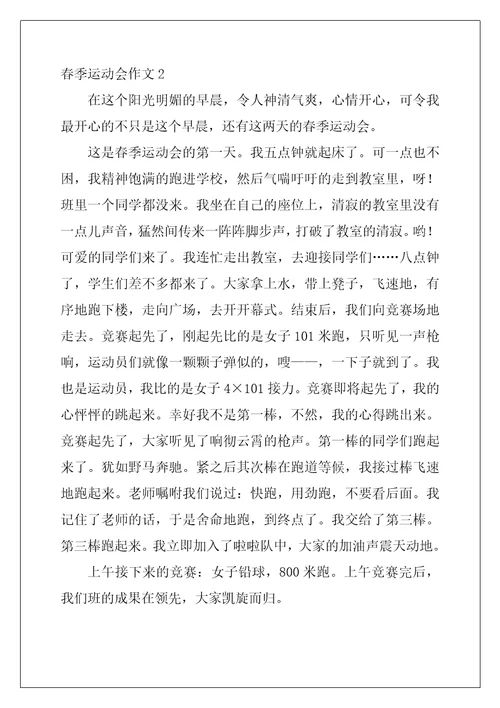 春季运动会作文 2

在这个阳光明媚的早晨，令人神清气爽，心情开心，可令我最开心的不只是这个早晨，还有这两天的春季运动会。

这是春季运动会的第一天。我五点钟就起床了。可一点也不困，我精神饱满的跑进学校，然后气喘吁吁的走到教室里，呀！班里一个同学都没来。我坐在自己的座位上，清寂的教室里没有一点儿声音，猛然间传来一阵阵脚步声，打破了教室的清寂。哟！可爱的同学们来了。我连忙走出教室，去迎接同学们……八点钟了，学生们差不多都来了。大家拿上水，带上凳子，飞速地，有序地跑下楼，走向广场，去开开幕式。结束后，我们向竞赛场地走去。竞赛起先了，刚起先比的是女子 101 米跑，只听见一声枪响，运动员们就像一颗颗子弹似的，嗖——，一下子就到了。我也是运动员，我比的是女子 4×101 接力。竞赛即将起先了，我的心怦怦的跳起来。幸好我不是第一棒，不然，我的心得跳出来。竞赛起先了，大家听见了响彻云霄的枪声。第一棒的同学们跑起来了。犹如野马奔驰。紧之后其次棒在跑道等候，我接过棒飞速地跑起来。老师嘱咐我们说过：快跑，用劲跑，不要看后面。我记住了老师的话，于是舍命地跑，到终点了。我交给了第三棒。第三棒跑起来。我立即加入了啦啦队中，大家的加油声震天动地。

上午接下来的竞赛：女子铅球，800 米跑。上午竞赛完后，我们班的成果在领先，大家凯旋而归。